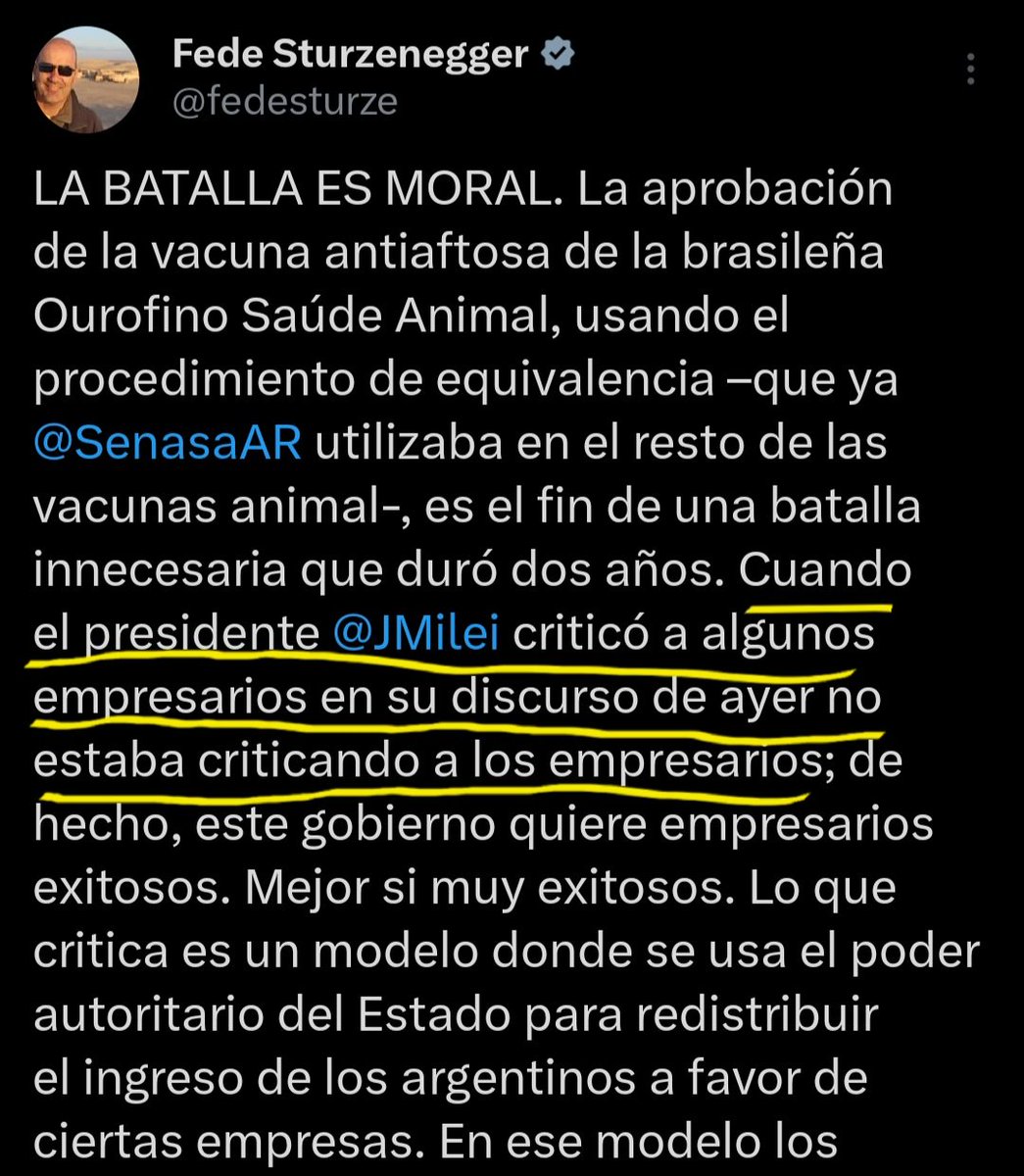 Fede Sturzenegger
@fedesturze

LA BATALLA ES MORAL. La aprobación de la vacuna antiaftosa de la brasileña Ourofino Saúde Animal, usando el procedimiento de equivalencia –que ya @SenasaAR utilizaba en el resto de las vacunas animal-, es el fin de una batalla innecesaria que duró dos años. Cuando el presidente @JMilei criticó a algunos empresarios en su discurso de ayer no estaba criticando a los empresarios; de hecho, este gobierno quiere empresarios exitosos. Mejor si muy exitosos. Lo que critica es un modelo donde se usa el poder autoritario del Estado para redistribuir el ingreso de los argentinos a favor de ciertas empresas. En ese modelo los